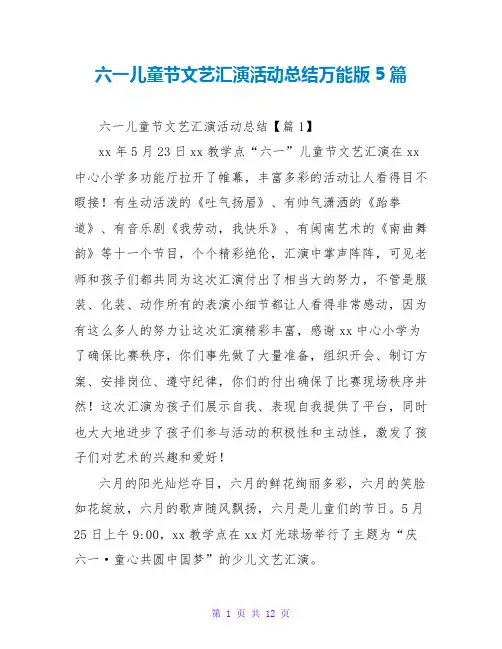 六一儿童节文艺汇演活动总结万能版 5 篇

六一儿童节文艺汇演活动总结【篇 1】

xx 年 5 月 23 日 xx 教学点“六一”儿童节文艺汇演在 xx 中心小学多功能厅拉开了帷幕，丰富多彩的活动让人看得目不暇接！有生动活泼的《吐气扬眉》、有帅气潇洒的《跆拳道》、有音乐剧《我劳动，我快乐》、有闽南艺术的《南曲舞韵》等十一个节目，个个精彩绝伦，汇演中掌声阵阵，可见老师和孩子们都共同为这次汇演付出了相当大的努力，不管是服装、化装、动作所有的表演小细节都让人看得非常感动，因为有这么多人的努力让这次汇演精彩丰富，感谢 xx 中心小学为了确保比赛秩序，你们事先做了大量准备，组织开会、制订方案、安排岗位、遵守纪律，你们的付出确保了比赛现场秩序井然！这次汇演为孩子们展示自我、表现自我提供了平台，同时也大大地进步了孩子们参与活动的积极性和主动性，激发了孩子们对艺术的兴趣和爱好！

六月的阳光灿烂夺目，六月的鲜花绚丽多彩，六月的笑脸如花绽放，六月的歌声随风飘扬，六月是儿童们的节日。5 月 25 日上午 9:00，xx 教学点在 xx 灯光球场举行了主题为“庆六一·童心共圆中国梦”的少儿文艺汇演。

第 1 页 共 12 页